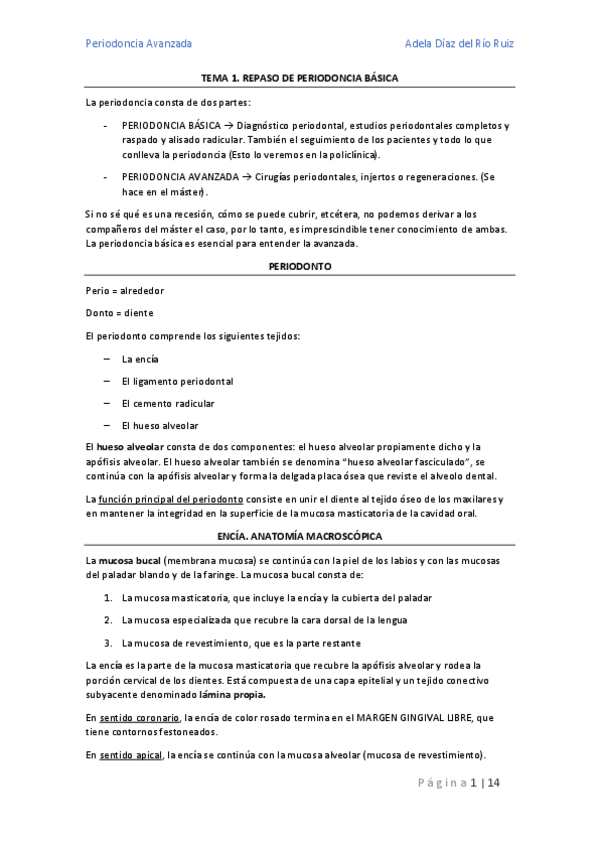 Periodoncia Avanzada                                                                                         Adela Díaz del Río Ruiz

TEMA 1. REPASO DE PERIODONCIA BÁSICA

La periodoncia consta de dos partes:

- PERIODONCIA BÁSICA → Diagnóstico periodontal, estudios periodontales completos y raspado y alisado radicular. También el seguimiento de los pacientes y todo lo que conlleva la periodoncia (Esto lo veremos en la policlínica).

- PERIODONCIA AVANZADA → Cirugías periodontales, injertos o regeneraciones. (Se hace en el máster).

Si no sé qué es una recesión, cómo se puede cubrir, etcétera, no podemos derivar a los compañeros del máster el caso, por lo tanto, es imprescindible tener conocimiento de ambas. La periodoncia básica es esencial para entender la avanzada.

PERIODONTO

Perio = alrededor

Donto = diente

El periodonto comprende los siguientes tejidos:

– La encía

– El ligamento periodontal

– El cemento radicular

– El hueso alveolar

El hueso alveolar consta de dos componentes: el hueso alveolar propiamente dicho y la apófisis alveolar. El hueso alveolar también se denomina "hueso alveolar fasciculado", se continúa con la apófisis alveolar y forma la delgada placa ósea que reviste el alveolo dental.

La función principal del periodonto consiste en unir el diente al tejido óseo de los maxilares y en mantener la integridad en la superficie de la mucosa masticatoria de la cavidad oral.

ENCÍA. ANATOMÍA MACROSCÓPICA

La mucosa bucal (membrana mucosa) se continúa con la piel de los labios y con las mucosas del paladar blando y de la faringe. La mucosa bucal consta de:

1. La mucosa masticatoria, que incluye la encía y la cubierta del paladar

2. La mucosa especializada que recubre la cara dorsal de la lengua

3. La mucosa de revestimiento, que es la parte restante

La encía es la parte de la mucosa masticatoria que recubre la apófisis alveolar y rodea la porción cervical de los dientes. Está compuesta de una capa epitelial y un tejido conectivo subyacente denominado lámina propia.

En sentido coronario, la encía de color rosado termina en el MARGEN GINGIVAL LIBRE, que tiene contornos festoneados.

En sentido apical, la encía se continúa con la mucosa alveolar (mucosa de revestimiento).

Página 1 | 14